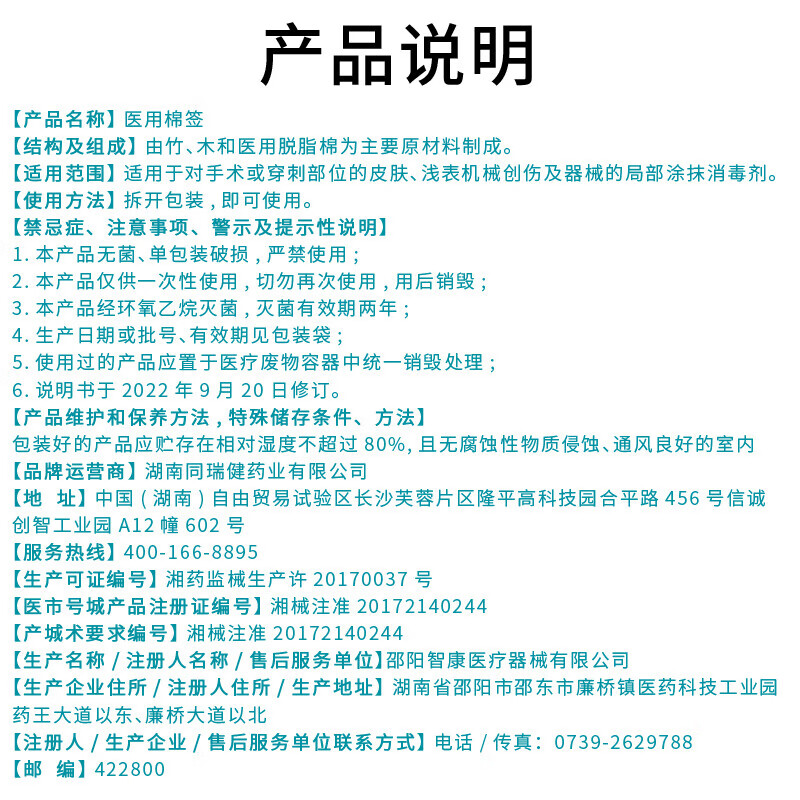 产品说明

【产品名称】医用棉签
【结构及组成】由竹、木和医用脱脂棉为主要原材料制成。
【适用范围】适用于对手术或穿刺部位的皮肤、浅表机械创伤及器械的局部涂抹消毒剂。
【使用方法】拆开包装，即可使用。
【禁忌症、注意事项、警示及提示性说明】
1. 本产品无菌、单包装破损，严禁使用；
2. 本产品仅供一次性使用，切勿再次使用，用后销毁；
3. 本产品经环氧乙烷灭菌，灭菌有效期两年；
4. 生产日期或批号、有效期见包装袋；
5. 使用过的产品应置于医疗废物容器中统一销毁处理；
6. 说明书于 2022 年 9 月 20 日修订。
【产品维护和保养方法，特殊储存条件、方法】
包装好的产品应贮存在相对湿度不超过 80%, 且无腐蚀性物质侵蚀、通风良好的室内
【品牌运营商】湖南同瑞健药业有限公司
【地　址】中国（湖南）自由贸易试验区长沙芙蓉片区隆平高科技园合平路 456 号信诚创智工业园 A12 幢 602 号
【服务热线】400-166-8895
【生产可证编号】湘药监械生产许 20170037 号
【医市号城产品注册证编号】湘械注准 20172140244
【产城术要求编号】湘械注准 20172140244
【生产名称 / 注册人名称 / 售后服务单位】邵阳智康医疗器械有限公司
【生产企业住所 / 注册人住所 / 生产地址】湖南省邵阳市邵东市廉桥镇医药科技工业园药王大道以东、廉桥大道以北
【注册人 / 生产企业 / 售后服务单位联系方式】电话 / 传真：0739-2629788
【邮　编】422800